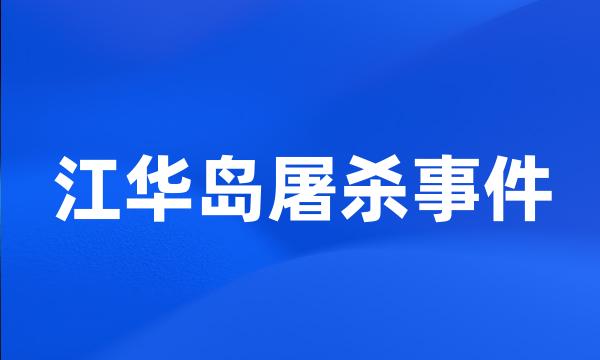 江华岛屠杀事件